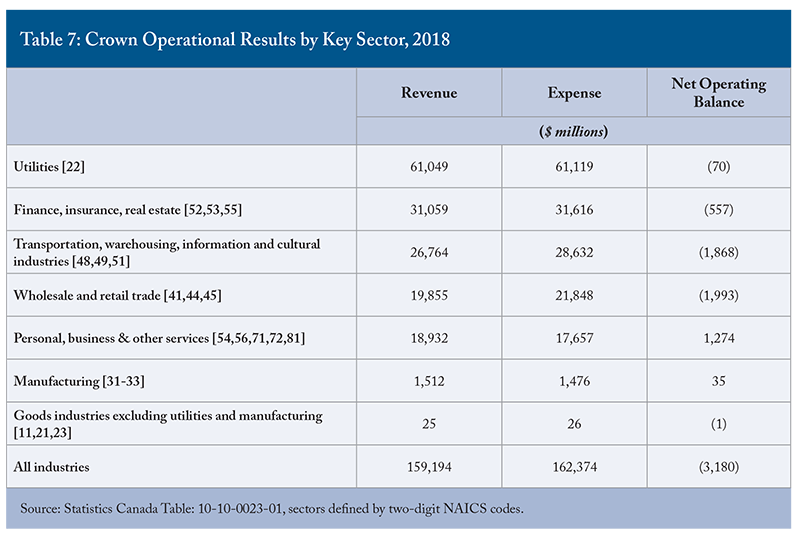 Table 7: Crown Operational Results by Key Sector, 2018

| | Revenue | Expense | Net Operating Balance |
|---|---|---|---|
| | ($ millions) | | |
| Utilities [22] | 61,049 | 61,119 | (70) |
| Finance, insurance, real estate [52,53,55] | 31,059 | 31,616 | (557) |
| Transportation, warehousing, information and cultural industries [48,49,51] | 26,764 | 28,632 | (1,868) |
| Wholesale and retail trade [41,44,45] | 19,855 | 21,848 | (1,993) |
| Personal, business & other services [54,56,71,72,81] | 18,932 | 17,657 | 1,274 |
| Manufacturing [31-33] | 1,512 | 1,476 | 35 |
| Goods industries excluding utilities and manufacturing [11,21,23] | 25 | 26 | (1) |
| All industries | 159,194 | 162,374 | (3,180) |

Source: Statistics Canada Table: 10-10-0023-01, sectors defined by two-digit NAICS codes.